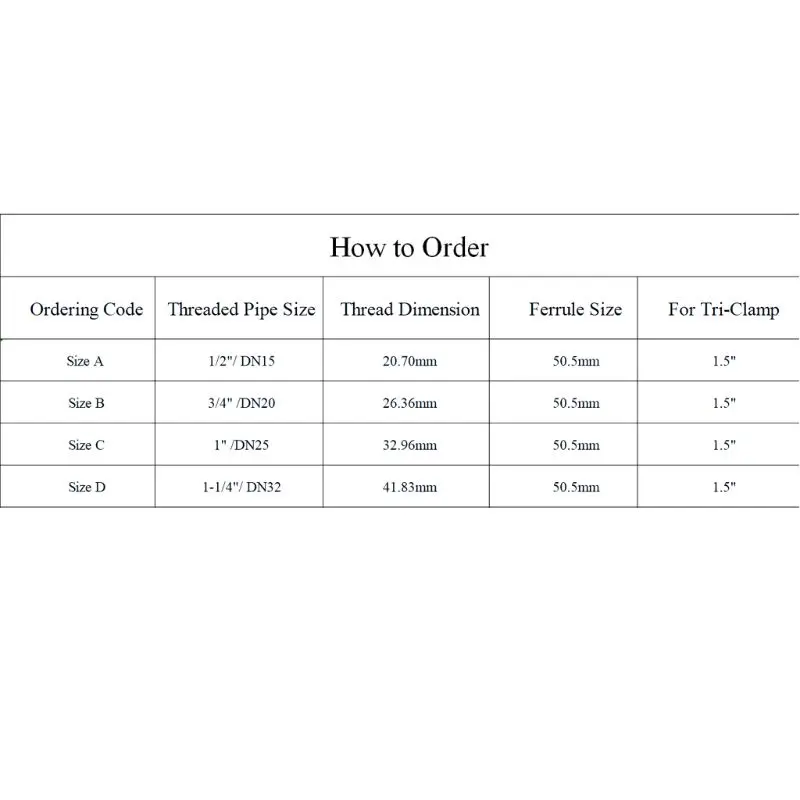 How to Order

| Ordering Code | Threaded Pipe Size | Thread Dimension | Ferrule Size | For Tri-Clamp |
|---|---|---|---|---|
| Size A | 1/2"/ DN15 | 20.70mm | 50.5mm | 1.5" |
| Size B | 3/4" /DN20 | 26.36mm | 50.5mm | 1.5" |
| Size C | 1" /DN25 | 32.96mm | 50.5mm | 1.5" |
| Size D | 1-1/4"/ DN32 | 41.83mm | 50.5mm | 1.5" |